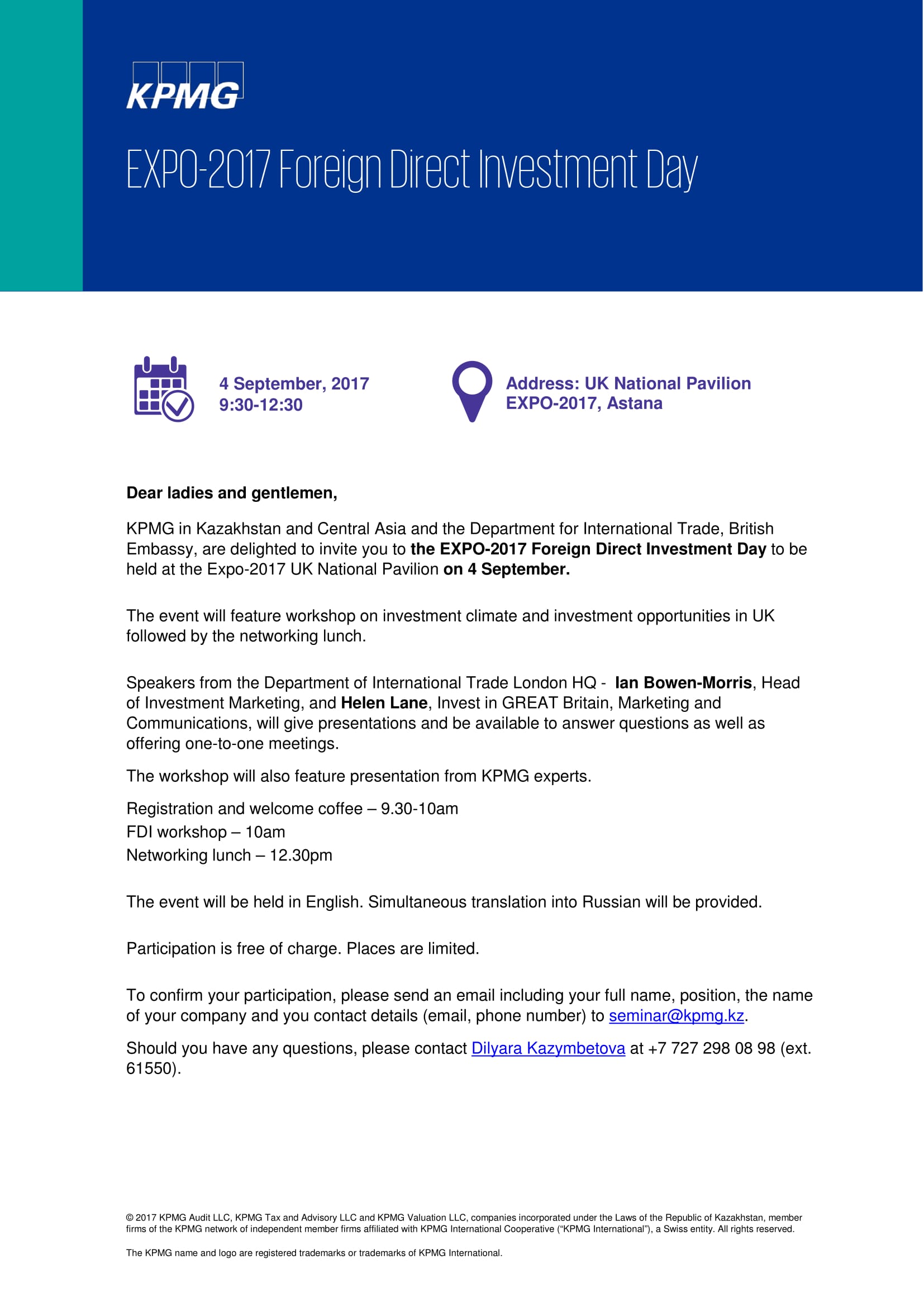 KPMG

EXPO-2017 Foreign Direct Investment Day

4 September, 2017
9:30-12:30

Address: UK National Pavilion
EXPO-2017, Astana

Dear ladies and gentlemen,

KPMG in Kazakhstan and Central Asia and the Department for International Trade, British Embassy, are delighted to invite you to the EXPO-2017 Foreign Direct Investment Day to be held at the Expo-2017 UK National Pavilion on 4 September.

The event will feature workshop on investment climate and investment opportunities in UK followed by the networking lunch.

Speakers from the Department of International Trade London HQ - Ian Bowen-Morris, Head of Investment Marketing, and Helen Lane, Invest in GREAT Britain, Marketing and Communications, will give presentations and be available to answer questions as well as offering one-to-one meetings.

The workshop will also feature presentation from KPMG experts.

Registration and welcome coffee – 9.30-10am
FDI workshop – 10am
Networking lunch – 12.30pm

The event will be held in English. Simultaneous translation into Russian will be provided.

Participation is free of charge. Places are limited.

To confirm your participation, please send an email including your full name, position, the name of your company and you contact details (email, phone number) to seminar@kpmg.kz.

Should you have any questions, please contact Dilyara Kazymbetova at +7 727 298 08 98 (ext. 61550).

© 2017 KPMG Audit LLC, KPMG Tax and Advisory LLC and KPMG Valuation LLC, companies incorporated under the Laws of the Republic of Kazakhstan, member firms of the KPMG network of independent member firms affiliated with KPMG International Cooperative ("KPMG International"), a Swiss entity. All rights reserved.

The KPMG name and logo are registered trademarks or trademarks of KPMG International.